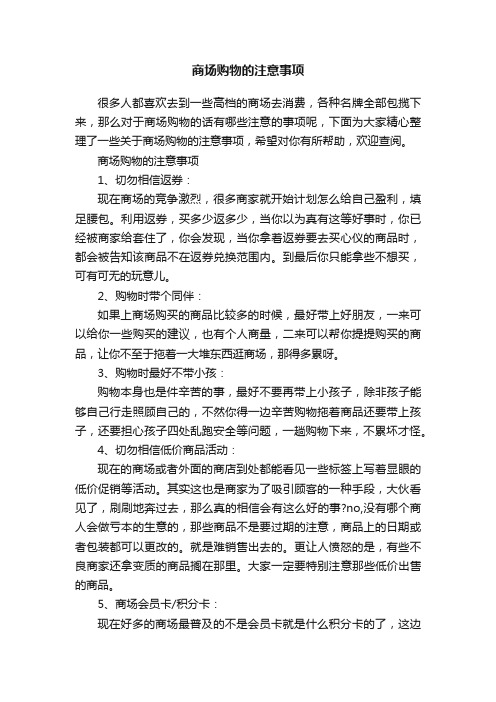 商场购物的注意事项

很多人都喜欢去到一些高档的商场去消费，各种名牌全部包揽下来，那么对于商场购物的话有哪些注意的事项呢，下面为大家精心整理了一些关于商场购物的注意事项，希望对你有所帮助，欢迎查阅。

商场购物的注意事项

1、切勿相信返券：

现在商场的竞争激烈，很多商家就开始计划怎么给自己盈利，填足腰包。利用返券，买多少返多少，当你以为真有这等好事时，你已经被商家给套住了，你会发现，当你拿着返券要去买心仪的商品时，都会被告知该商品不在返券兑换范围内。到最后你只能拿些不想买，可有可无的玩意儿。

2、购物时带个同伴：

如果上商场购买的商品比较多的时候，最好带上好朋友，一来可以给你一些购买的建议，也有个人商量，二来可以帮你提提购买的商品，让你不至于拖着一大堆东西逛商场，那得多累呀。

3、购物时最好不带小孩：

购物本身也是件辛苦的事，最好不要再带上小孩子，除非孩子能够自己行走照顾自己的，不然你得一边辛苦购物拖着商品还要带上孩子，还要担心孩子四处乱跑安全等问题，一趟购物下来，不累坏才怪。

4、切勿相信低价商品活动：

现在的商场或者外面的商店到处都能看见一些标签上写着显眼的低价促销等活动。其实这也是商家为了吸引顾客的一种手段，大伙看见了，刷刷地奔过去，那么真的相信会有这么好的事?no,没有哪个商人会做亏本的生意的，那些商品不是要过期的注意，商品上的日期或者包装都可以更改的。就是难销售出去的。更让人愤怒的是，有些不良商家还拿变质的商品搁在那里。大家一定要特别注意那些低价出售的商品。

5、商场会员卡/积分卡：

现在好多的商场最普及的不是会员卡就是什么积分卡的了，这边